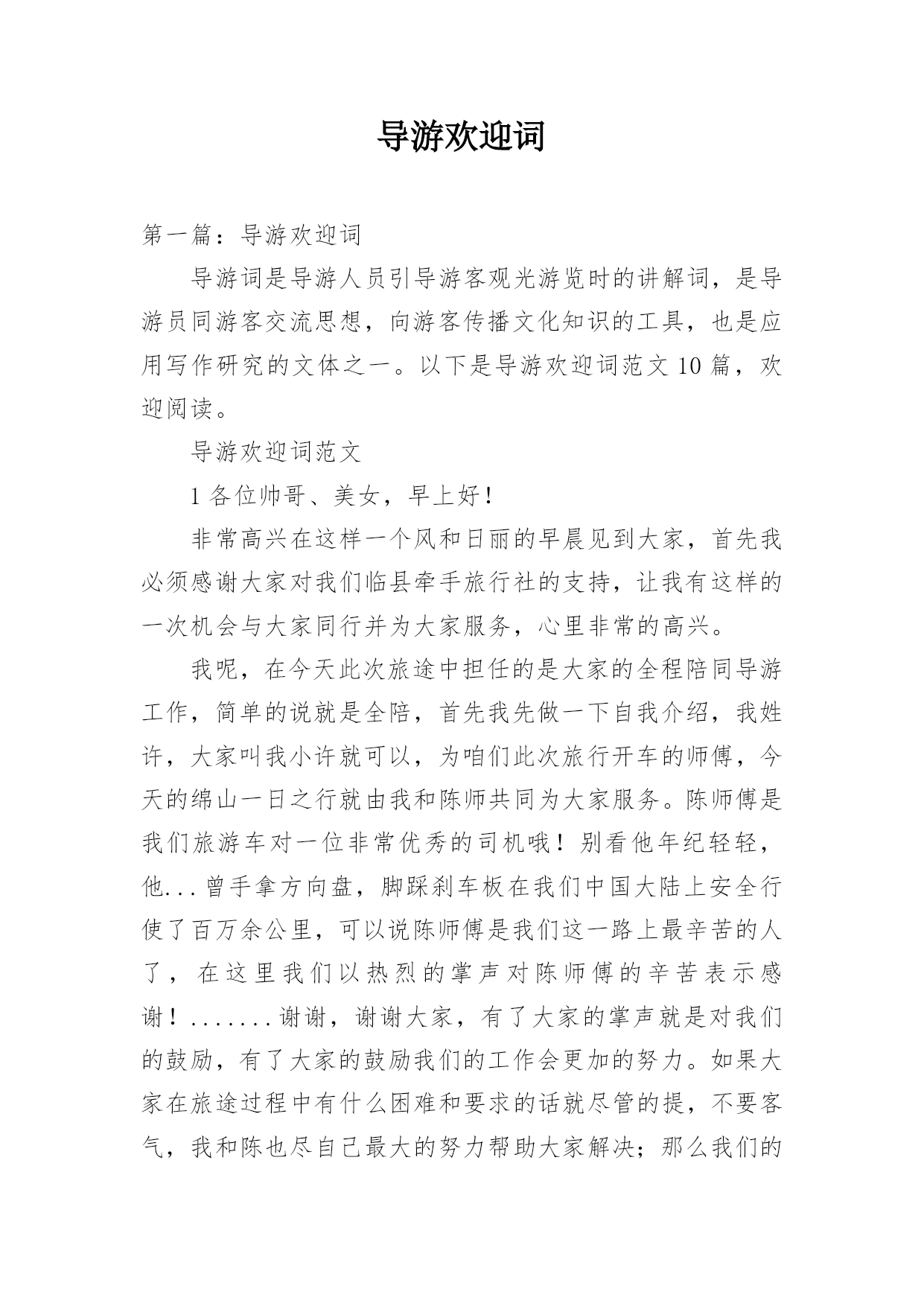 导游欢迎词

第一篇：导游欢迎词

导游词是导游人员引导游客观光游览时的讲解词，是导游员同游客交流思想，向游客传播文化知识的工具，也是应用写作研究的文体之一。以下是导游欢迎词范文 10 篇，欢迎阅读。

导游欢迎词范文

1 各位帅哥、美女，早上好！

非常高兴在这样一个风和日丽的早晨见到大家，首先我必须感谢大家对我们临县牵手旅行社的支持，让我有这样的一次机会与大家同行并为大家服务，心里非常的高兴。

我呢，在今天此次旅途中担任的是大家的全程陪同导游工作，简单的说就是全陪，首先我先做一下自我介绍，我姓许，大家叫我小许就可以，为咱们此次旅行开车的师傅，今天的绵山一日之行就由我和陈师共同为大家服务。陈师傅是我们旅游车对一位非常优秀的司机哦！别看他年纪轻轻，他...曾手拿方向盘，脚踩刹车板在我们中国大陆上安全行使了百万余公里，可以说陈师傅是我们这一路上最辛苦的人了，在这里我们以热烈的掌声对陈师傅的辛苦表示感谢！.......谢谢，谢谢大家，有了大家的掌声就是对我们的鼓励，有了大家的鼓励我们的工作会更加的努力。如果大家在旅途过程中有什么困难和要求的话就尽管的提，不要客气，我和陈也尽自己最大的努力帮助大家解决；那么我们的